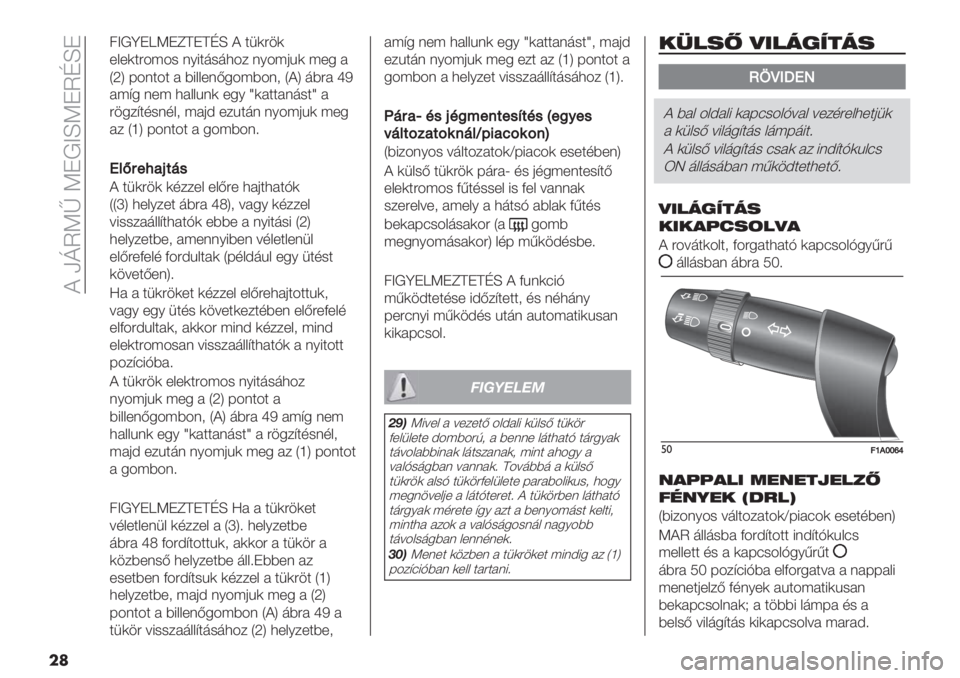 A JÁRMŰ MEGISMERÉSE

FIGYELMEZTETÉS A tükrök elektromos nyitásához nyomjuk meg a (2) pontot a billenőgombon, (A) ábra 49 amíg nem hallunk egy "kattanást" a rögzítésnél, majd ezután nyomjuk meg az (1) pontot a gombon.

Előrehajtás

A tükrök kézzel előre hajthatók ((3) helyzet ábra 48), vagy kézzel visszaállíthatók ebbe a nyitási (2) helyzetbe, amennyiben véletlenül előrefelé fordultak (például egy ütést követően).

Ha a tükröket kézzel előrehajtottuk, vagy egy ütés következtében előrefelé elfordultak, akkor mind kézzel, mind elektromosan visszaállíthatók a nyitott pozícióba.

A tükrök elektromos nyitásához nyomjuk meg a (2) pontot a billenőgombon, (A) ábra 49 amíg nem hallunk egy "kattanást" a rögzítésnél, majd ezután nyomjuk meg az (1) pontot a gombon.

FIGYELMEZTETÉS Ha a tükröket véletlenül kézzel a (3). helyzetbe ábra 48 fordítottuk, akkor a tükör a közbenső helyzetbe áll.Ebben az esetben fordítsuk kézzel a tükröt (1) helyzetbe, majd nyomjuk meg a (2) pontot a billenőgombon (A) ábra 49 a tükör visszaállításához (2) helyzetbe, amíg nem hallunk egy "kattanást", majd ezután nyomjuk meg ezt az (1) pontot a gombon a helyzet visszaállításához (1).

Pára- és jégmentesítés (egyes változatoknál/piacokon)

(bizonyos változatok/piacok esetében)

A külső tükrök pára- és jégmentesítő elektromos fűtéssel is fel vannak szerelve, amely a hátsó ablak fűtés bekapcsolásakor (a gomb megnyomásakor) lép működésbe.

FIGYELMEZTETÉS A funkció működtetése időzített, és néhány percnyi működés után automatikusan kikapcsol.

FIGYELEM

29) Mivel a vezető oldali külső tükör felülete domború, a benne látható tárgyak távolabbinak látszanak, mint ahogy a valóságban vannak. Továbbá a külső tükrök alsó tükörfelülete parabolikus, hogy megnövelje a látóteret. A tükörben látható tárgyak mérete így azt a benyomást kelti, mintha azok a valóságosnál nagyobb távolságban lennének.

30) Menet közben a tükröket mindig az (1) pozícióban kell tartani.

KÜLSŐ VILÁGÍTÁS

RÖVIDEN

A bal oldali kapcsolóval vezérelhetjük a külső világítás lámpáit.
A külső világítás csak az indítókulcs ON állásában működtethető.

VILÁGÍTÁS KIKAPCSOLVA

A rovátkolt, forgatható kapcsológyűrű állásban ábra 50.

50 F1A0064

NAPPALI MENETJELZŐ FÉNYEK (DRL)

(bizonyos változatok/piacok esetében)

MAR állásba fordított indítókulcs mellett és a kapcsológyűrűt ábra 50 pozícióba elforgatva a nappali menetjelző fények automatikusan bekapcsolnak; a többi lámpa és a belső világítás kikapcsolva marad.

28

carmanualsonline.info